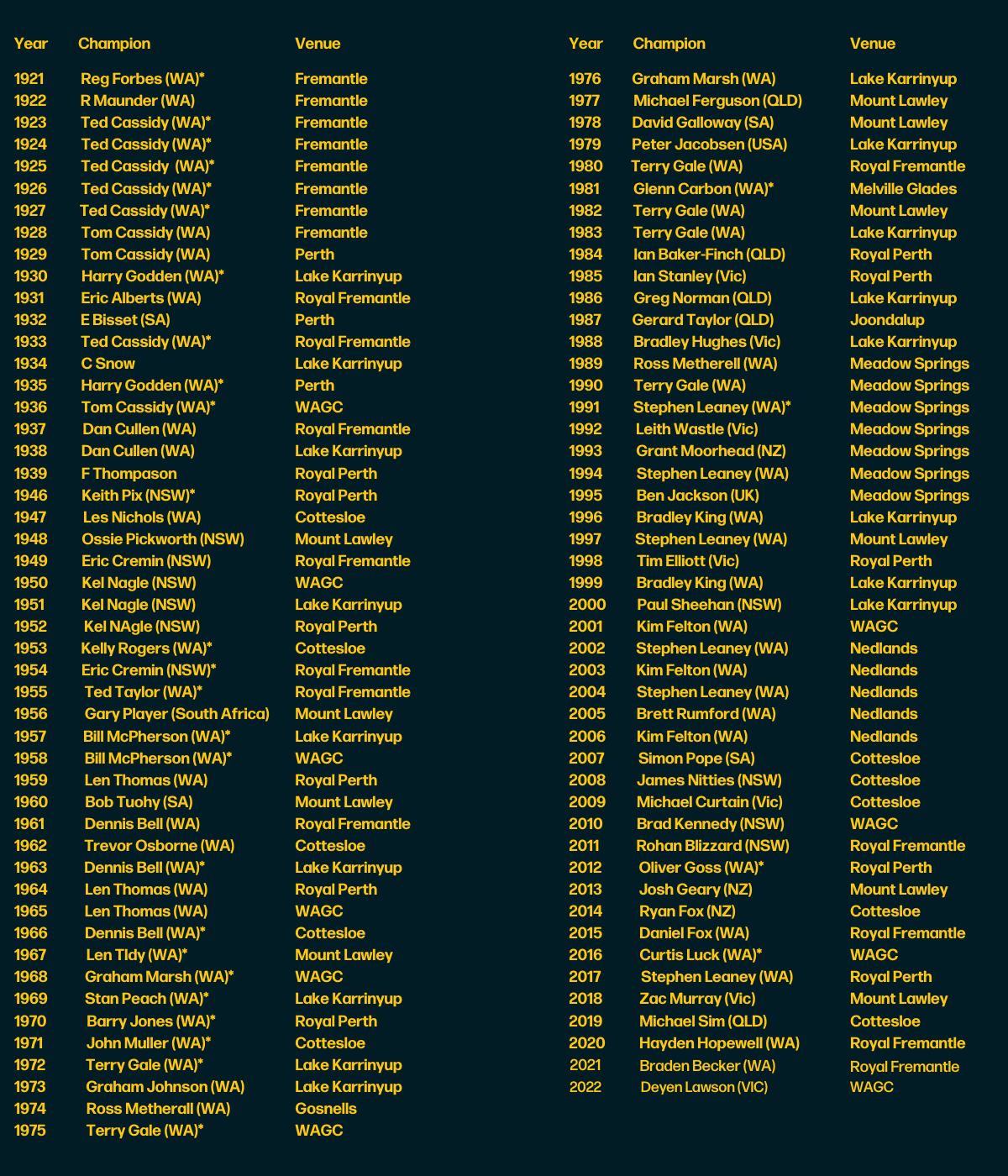 | Year | Champion | Venue |
|---|---|---|
| 1921 | Reg Forbes (WA)* | Fremantle |
| 1922 | R Maunder (WA) | Fremantle |
| 1923 | Ted Cassidy (WA)* | Fremantle |
| 1924 | Ted Cassidy (WA)* | Fremantle |
| 1925 | Ted Cassidy (WA)* | Fremantle |
| 1926 | Ted Cassidy (WA)* | Fremantle |
| 1927 | Ted Cassidy (WA)* | Fremantle |
| 1928 | Tom Cassidy (WA) | Fremantle |
| 1929 | Tom Cassidy (WA) | Perth |
| 1930 | Harry Godden (WA)* | Lake Karrinyup |
| 1931 | Eric Alberts (WA) | Royal Fremantle |
| 1932 | E Bisset (SA) | Perth |
| 1933 | Ted Cassidy (WA)* | Royal Fremantle |
| 1934 | C Snow | Lake Karrinyup |
| 1935 | Harry Godden (WA)* | Perth |
| 1936 | Tom Cassidy (WA)* | WAGC |
| 1937 | Dan Cullen (WA) | Royal Fremantle |
| 1938 | Dan Cullen (WA) | Lake Karrinyup |
| 1939 | F Thompason | Royal Perth |
| 1946 | Keith Pix (NSW)* | Royal Perth |
| 1947 | Les Nichols (WA) | Cottesloe |
| 1948 | Ossie Pickworth (NSW) | Mount Lawley |
| 1949 | Eric Cremin (NSW) | Royal Fremantle |
| 1950 | Kel Nagle (NSW) | WAGC |
| 1951 | Kel Nagle (NSW) | Lake Karrinyup |
| 1952 | Kel NAgle (NSW) | Royal Perth |
| 1953 | Kelly Rogers (WA)* | Cottesloe |
| 1954 | Eric Cremin (NSW)* | Royal Fremantle |
| 1955 | Ted Taylor (WA)* | Royal Fremantle |
| 1956 | Gary Player (South Africa) | Mount Lawley |
| 1957 | Bill McPherson (WA)* | Lake Karrinyup |
| 1958 | Bill McPherson (WA)* | WAGC |
| 1959 | Len Thomas (WA) | Royal Perth |
| 1960 | Bob Tuohy (SA) | Mount Lawley |
| 1961 | Dennis Bell (WA) | Royal Fremantle |
| 1962 | Trevor Osborne (WA) | Cottesloe |
| 1963 | Dennis Bell (WA)* | Lake Karrinyup |
| 1964 | Len Thomas (WA) | Royal Perth |
| 1965 | Len Thomas (WA) | WAGC |
| 1966 | Dennis Bell (WA)* | Cottesloe |
| 1967 | Len TIdy (WA)* | Mount Lawley |
| 1968 | Graham Marsh (WA)* | WAGC |
| 1969 | Stan Peach (WA)* | Lake Karrinyup |
| 1970 | Barry Jones (WA)* | Royal Perth |
| 1971 | John Muller (WA)* | Cottesloe |
| 1972 | Terry Gale (WA)* | Lake Karrinyup |
| 1973 | Graham Johnson (WA) | Lake Karrinyup |
| 1974 | Ross Metherall (WA) | Gosnells |
| 1975 | Terry Gale (WA)* | WAGC |

| Year | Champion | Venue |
|---|---|---|
| 1976 | Graham Marsh (WA) | Lake Karrinyup |
| 1977 | Michael Ferguson (QLD) | Mount Lawley |
| 1978 | David Galloway (SA) | Mount Lawley |
| 1979 | Peter Jacobsen (USA) | Lake Karrinyup |
| 1980 | Terry Gale (WA) | Royal Fremantle |
| 1981 | Glenn Carbon (WA)* | Melville Glades |
| 1982 | Terry Gale (WA) | Mount Lawley |
| 1983 | Terry Gale (WA) | Lake Karrinyup |
| 1984 | Ian Baker-Finch (QLD) | Royal Perth |
| 1985 | Ian Stanley (Vic) | Royal Perth |
| 1986 | Greg Norman (QLD) | Lake Karrinyup |
| 1987 | Gerard Taylor (QLD) | Joondalup |
| 1988 | Bradley Hughes (Vic) | Lake Karrinyup |
| 1989 | Ross Metherell (WA) | Meadow Springs |
| 1990 | Terry Gale (WA) | Meadow Springs |
| 1991 | Stephen Leaney (WA)* | Meadow Springs |
| 1992 | Leith Wastle (Vic) | Meadow Springs |
| 1993 | Grant Moorhead (NZ) | Meadow Springs |
| 1994 | Stephen Leaney (WA) | Meadow Springs |
| 1995 | Ben Jackson (UK) | Meadow Springs |
| 1996 | Bradley King (WA) | Lake Karrinyup |
| 1997 | Stephen Leaney (WA) | Mount Lawley |
| 1998 | Tim Elliott (Vic) | Royal Perth |
| 1999 | Bradley King (WA) | Lake Karrinyup |
| 2000 | Paul Sheehan (NSW) | Lake Karrinyup |
| 2001 | Kim Felton (WA) | WAGC |
| 2002 | Stephen Leaney (WA) | Nedlands |
| 2003 | Kim Felton (WA) | Nedlands |
| 2004 | Stephen Leaney (WA) | Nedlands |
| 2005 | Brett Rumford (WA) | Nedlands |
| 2006 | Kim Felton (WA) | Nedlands |
| 2007 | Simon Pope (SA) | Cottesloe |
| 2008 | James Nitties (NSW) | Cottesloe |
| 2009 | Michael Curtain (Vic) | Cottesloe |
| 2010 | Brad Kennedy (NSW) | WAGC |
| 2011 | Rohan Blizzard (NSW) | Royal Fremantle |
| 2012 | Oliver Goss (WA)* | Royal Perth |
| 2013 | Josh Geary (NZ) | Mount Lawley |
| 2014 | Ryan Fox (NZ) | Cottesloe |
| 2015 | Daniel Fox (WA) | Royal Fremantle |
| 2016 | Curtis Luck (WA)* | WAGC |
| 2017 | Stephen Leaney (WA) | Royal Perth |
| 2018 | Zac Murray (Vic) | Mount Lawley |
| 2019 | Michael Sim (QLD) | Cottesloe |
| 2020 | Hayden Hopewell (WA) | Royal Fremantle |
| 2021 | Braden Becker (WA) | Royal Fremantle |
| 2022 | Deyen Lawson (VIC) | WAGC |